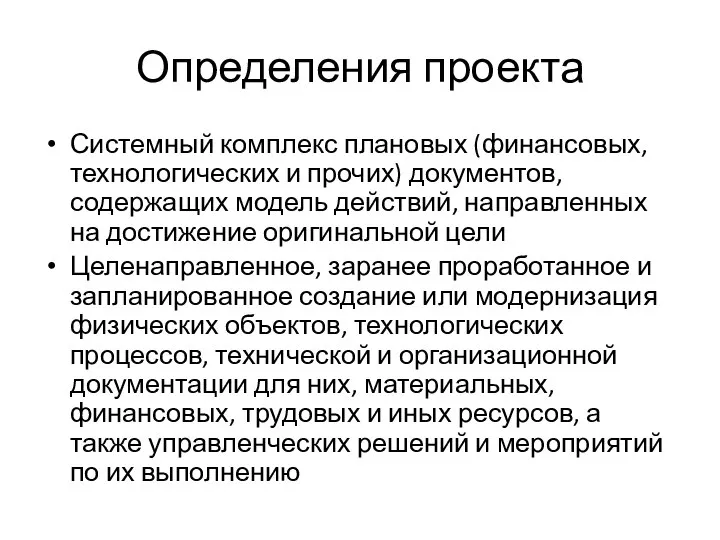 Определения проекта

• Системный комплекс плановых (финансовых, технологических и прочих) документов, содержащих модель действий, направленных на достижение оригинальной цели

• Целенаправленное, заранее проработанное и запланированное создание или модернизация физических объектов, технологических процессов, технической и организационной документации для них, материальных, финансовых, трудовых и иных ресурсов, а также управленческих решений и мероприятий по их выполнению